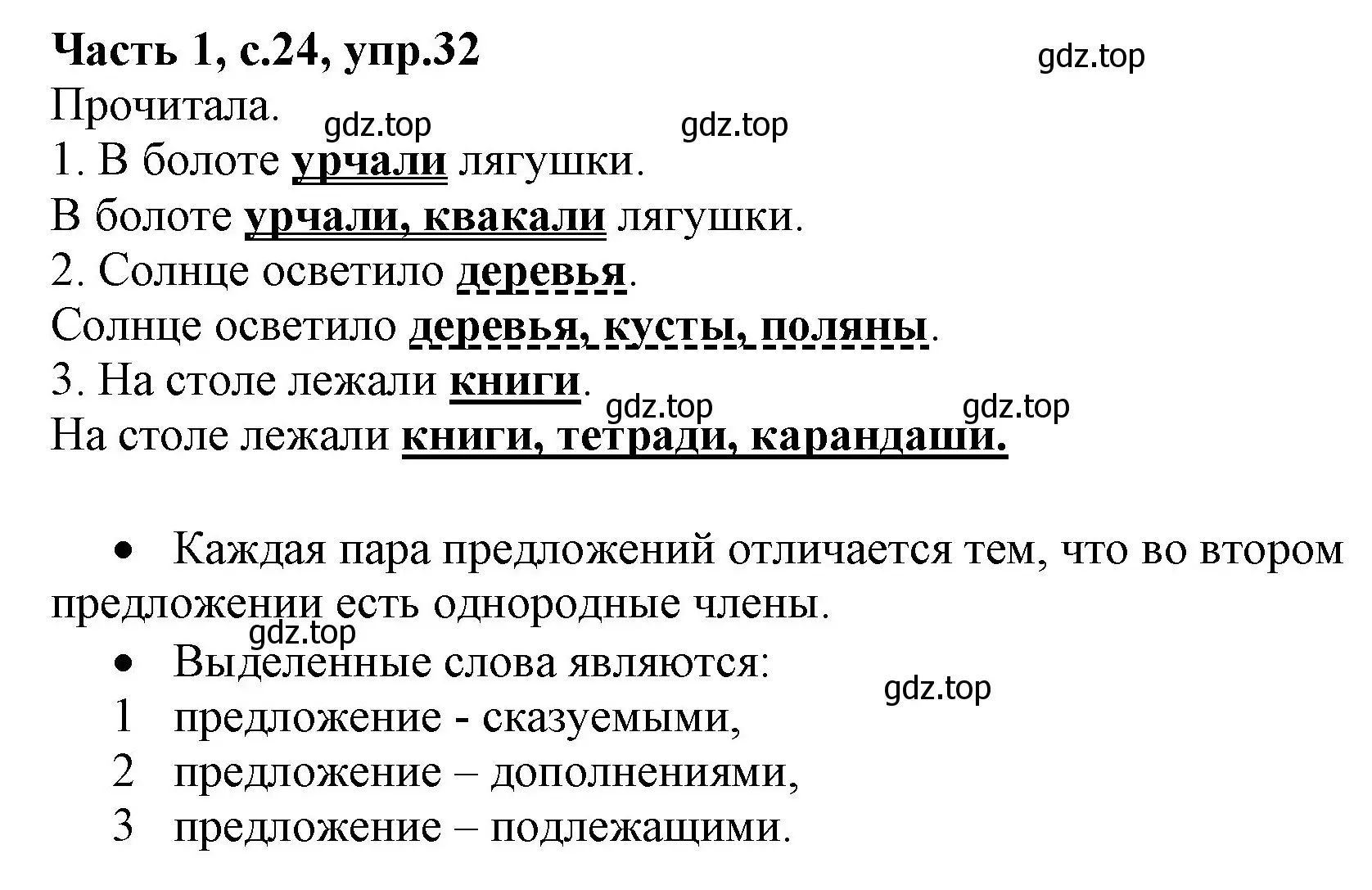 Часть 1, с.24, упр.32

gdz.top

Прочитала.

gdz.top gdz.top

1. В болоте урчали лягушки.
В болоте урчали, квакали лягушки.
2. Солнце осветило деревья.
Солнце осветило деревья, кусты, поляны.
3. На столе лежали книги.

gdz.top gdz.top

На столе лежали книги, тетради, карандаши.

• Каждая пара предложений отличается тем, что во втором предложении есть однородные члены.

gdz.top

• Выделенные слова являются:

gdz.top

1 предложение - сказуемыми,
2 предложение – дополнениями,
3 предложение – подлежащими.